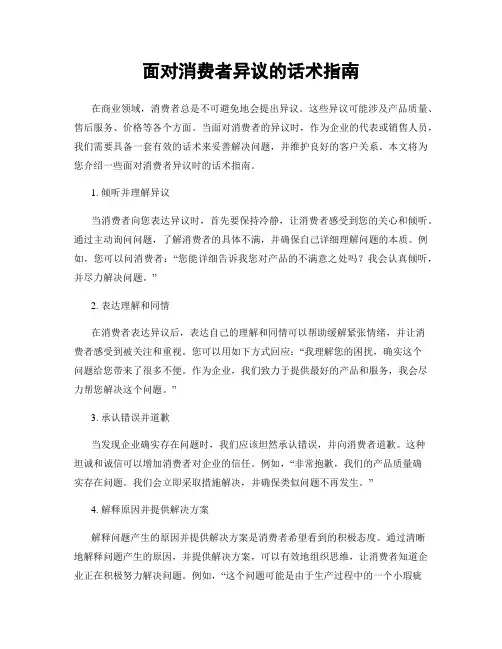 面对消费者异议的话术指南

在商业领域，消费者总是不可避免地会提出异议。这些异议可能涉及产品质量、售后服务、价格等各个方面。当面对消费者的异议时，作为企业的代表或销售人员，我们需要具备一套有效的话术来妥善解决问题，并维护良好的客户关系。本文将为您介绍一些面对消费者异议时的话术指南。

1. 倾听并理解异议

当消费者向您表达异议时，首先要保持冷静，让消费者感受到您的关心和倾听。通过主动询问问题，了解消费者的具体不满，并确保自己详细理解问题的本质。例如，您可以问消费者：“您能详细告诉我您对产品的不满意之处吗？我会认真倾听，并尽力解决问题。”

2. 表达理解和同情

在消费者表达异议后，表达自己的理解和同情可以帮助缓解紧张情绪，并让消费者感受到被关注和重视。您可以用如下方式回应：“我理解您的困扰，确实这个问题给您带来了很多不便。作为企业，我们致力于提供最好的产品和服务，我会尽力帮您解决这个问题。”

3. 承认错误并道歉

当发现企业确实存在问题时，我们应该坦然承认错误，并向消费者道歉。这种坦诚和诚信可以增加消费者对企业的信任。例如，“非常抱歉，我们的产品质量确实存在问题。我们会立即采取措施解决，并确保类似问题不再发生。”

4. 解释原因并提供解决方案

解释问题产生的原因并提供解决方案是消费者希望看到的积极态度。通过清晰地解释问题产生的原因，并提供解决方案，可以有效地组织思维，让消费者知道企业正在积极努力解决问题。例如，“这个问题可能是由于生产过程中的一个小瑕疵